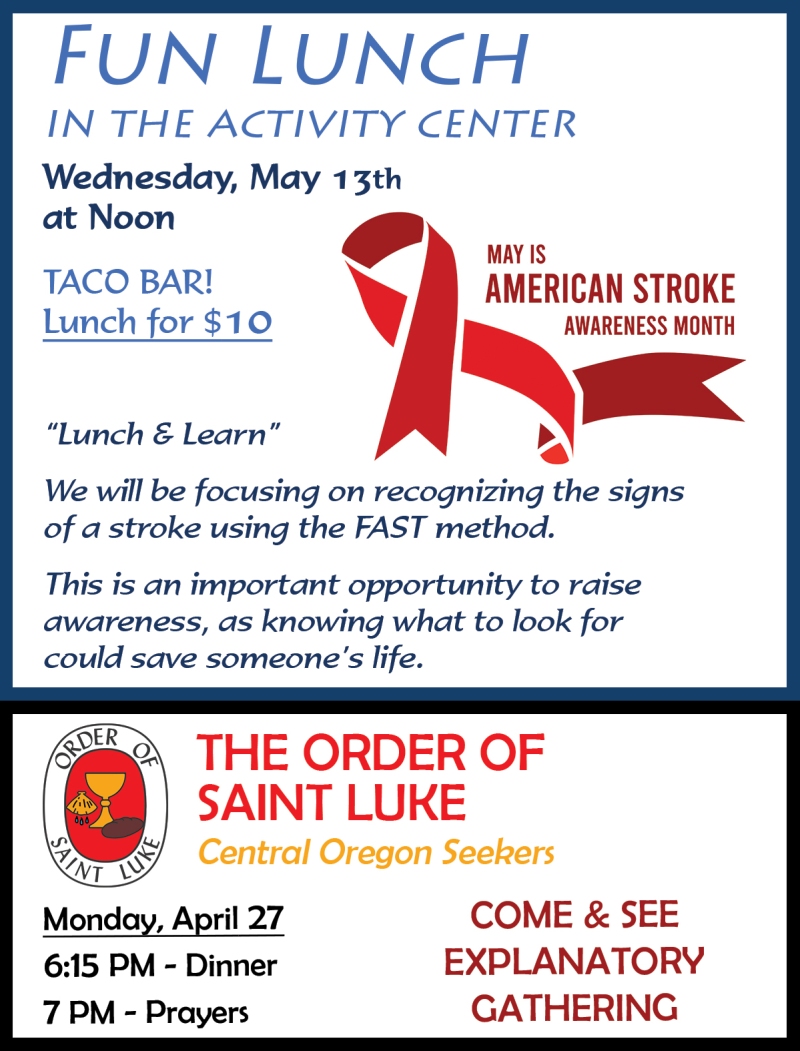 FUN LUNCH
IN THE ACTIVITY CENTER

Wednesday, May 13th
at Noon

TACO BAR!
Lunch for $10

MAY IS
AMERICAN STROKE
AWARENESS MONTH

"Lunch & Learn"

We will be focusing on recognizing the signs of a stroke using the FAST method.

This is an important opportunity to raise awareness, as knowing what to look for could save someone's life.

ORDER OF
SAINT LUKE

THE ORDER OF
SAINT LUKE
Central Oregon Seekers

Monday, April 27
6:15 PM - Dinner
7 PM - Prayers

COME & SEE
EXPLANATORY
GATHERING